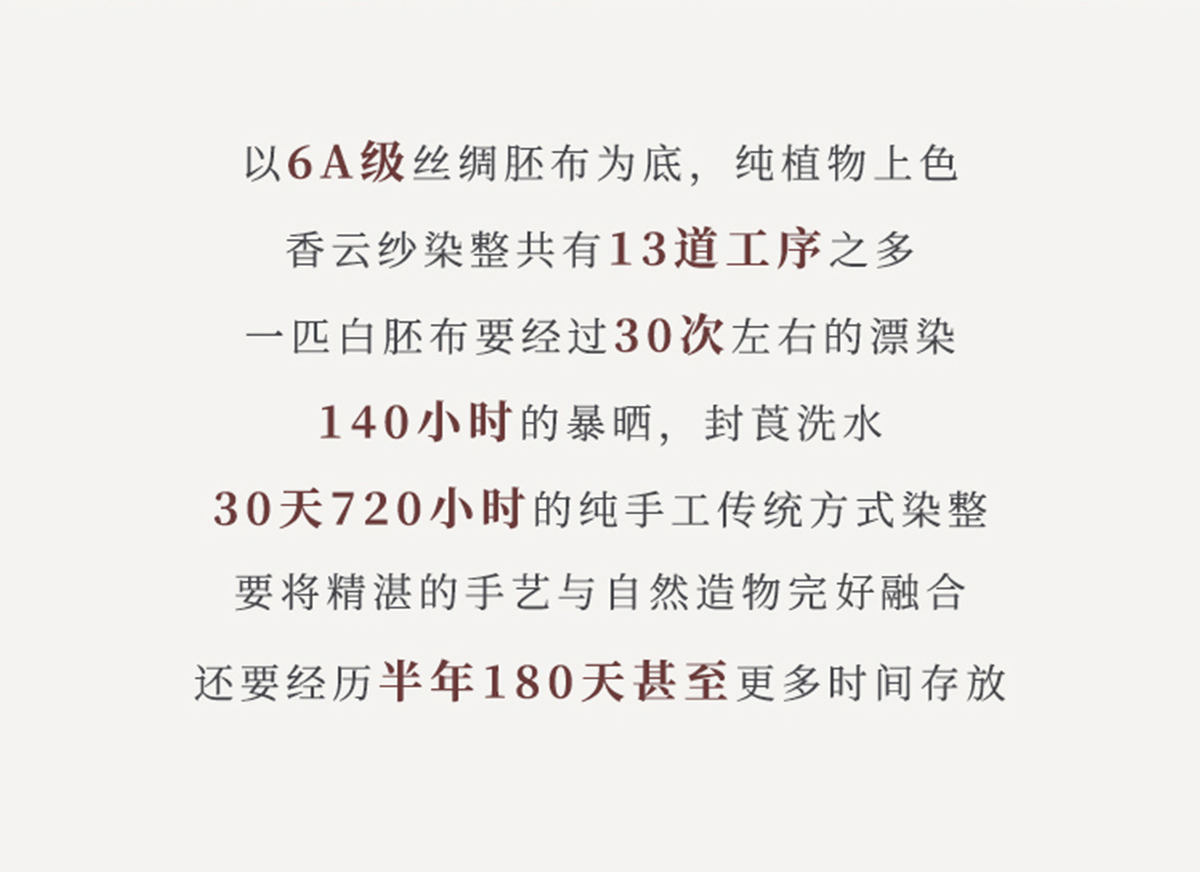 以6A级丝绸胚布为底，纯植物上色

香云纱染整共有13道工序之多

一匹白胚布要经过30次左右的漂染

140小时的暴晒，封莨洗水

30天720小时的纯手工传统方式染整

要将精湛的手艺与自然造物完好融合

还要经历半年180天甚至更多时间存放